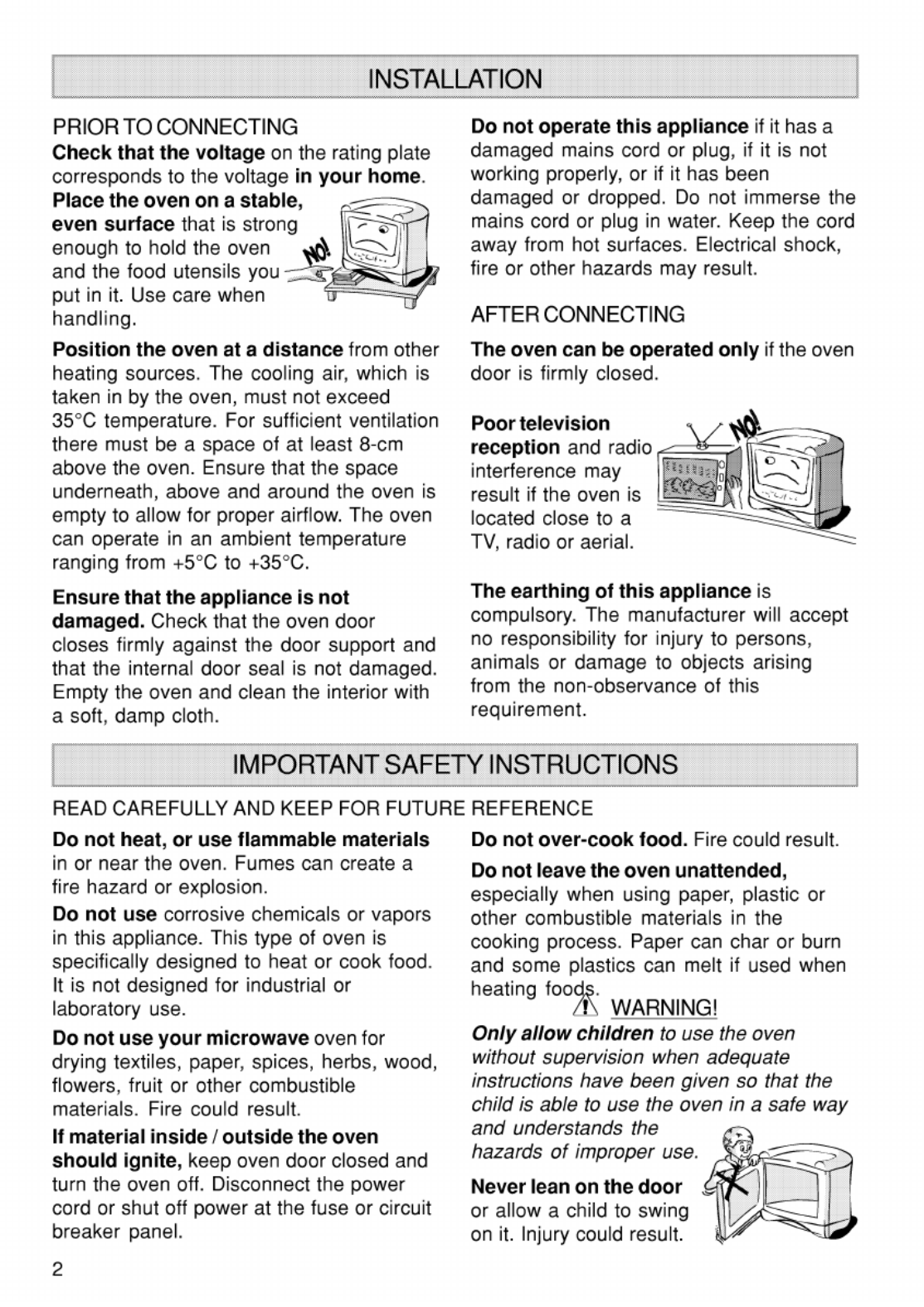 INSTALLATION

PRIOR TO CONNECTING

Check that the voltage on the rating plate corresponds to the voltage in your home.

Place the oven on a stable, even surface that is strong enough to hold the oven and the food utensils you put in it. Use care when handling.

NO!

Position the oven at a distance from other heating sources. The cooling air, which is taken in by the oven, must not exceed 35°C temperature. For sufficient ventilation there must be a space of at least 8-cm above the oven. Ensure that the space underneath, above and around the oven is empty to allow for proper airflow. The oven can operate in an ambient temperature ranging from +5°C to +35°C.

Ensure that the appliance is not damaged. Check that the oven door closes firmly against the door support and that the internal door seal is not damaged. Empty the oven and clean the interior with a soft, damp cloth.

Do not operate this appliance if it has a damaged mains cord or plug, if it is not working properly, or if it has been damaged or dropped. Do not immerse the mains cord or plug in water. Keep the cord away from hot surfaces. Electrical shock, fire or other hazards may result.

AFTER CONNECTING

The oven can be operated only if the oven door is firmly closed.

Poor television reception and radio interference may result if the oven is located close to a TV, radio or aerial.

NO!

The earthing of this appliance is compulsory. The manufacturer will accept no responsibility for injury to persons, animals or damage to objects arising from the non-observance of this requirement.

IMPORTANT SAFETY INSTRUCTIONS

READ CAREFULLY AND KEEP FOR FUTURE REFERENCE

Do not heat, or use flammable materials in or near the oven. Fumes can create a fire hazard or explosion.

Do not use corrosive chemicals or vapors in this appliance. This type of oven is specifically designed to heat or cook food. It is not designed for industrial or laboratory use.

Do not use your microwave oven for drying textiles, paper, spices, herbs, wood, flowers, fruit or other combustible materials. Fire could result.

If material inside / outside the oven should ignite, keep oven door closed and turn the oven off. Disconnect the power cord or shut off power at the fuse or circuit breaker panel.

Do not over-cook food. Fire could result.

Do not leave the oven unattended, especially when using paper, plastic or other combustible materials in the cooking process. Paper can char or burn and some plastics can melt if used when heating foods.

WARNING!

Only allow children to use the oven without supervision when adequate instructions have been given so that the child is able to use the oven in a safe way and understands the hazards of improper use.

Never lean on the door or allow a child to swing on it. Injury could result.

2